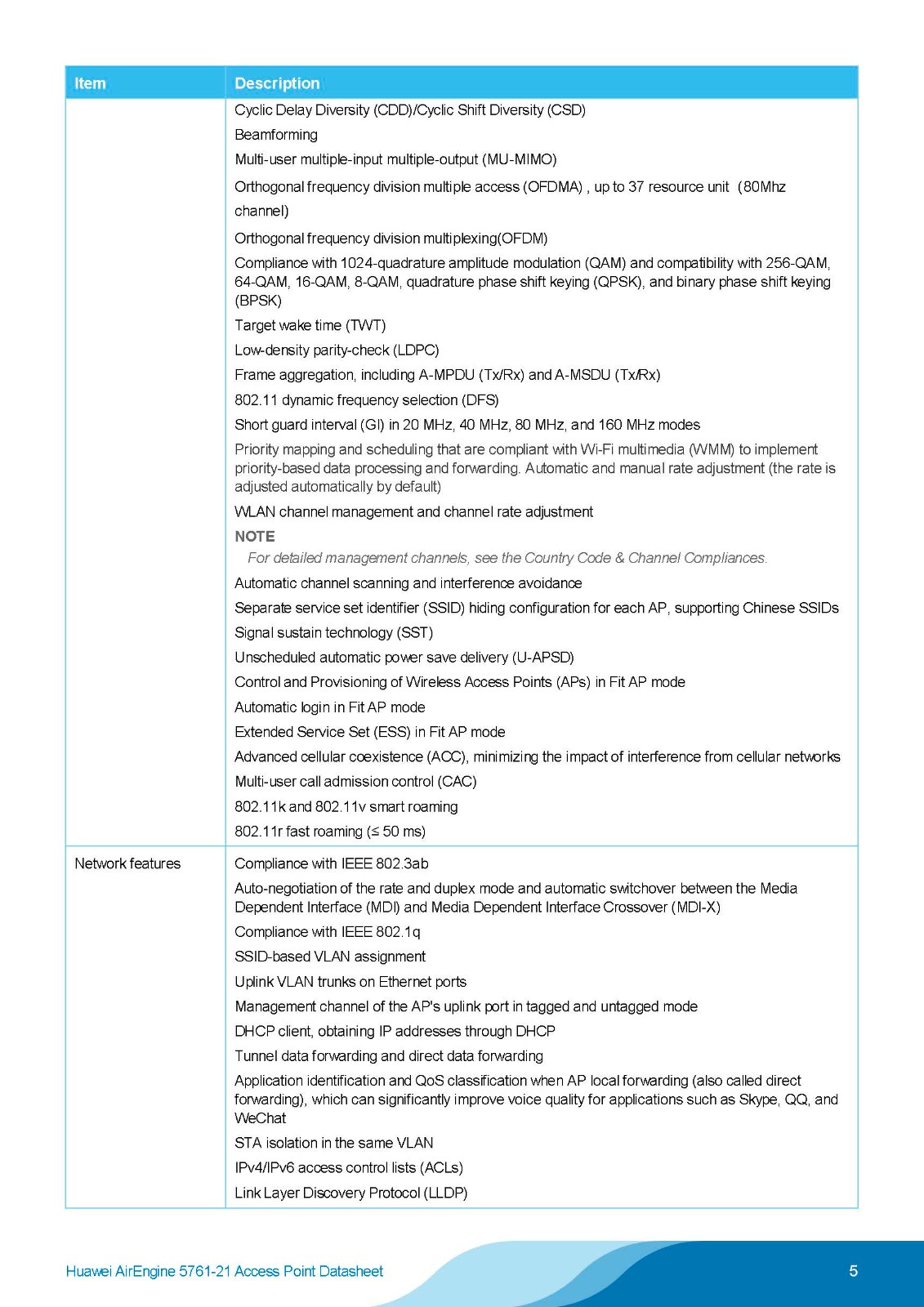 | Item | Description |
|---|---|
| | Cyclic Delay Diversity (CDD)/Cyclic Shift Diversity (CSD)<br>Beamforming<br>Multi-user multiple-input multiple-output (MU-MIMO)<br>Orthogonal frequency division multiple access (OFDMA) , up to 37 resource unit (80Mhz channel)<br>Orthogonal frequency division multiplexing(OFDM)<br>Compliance with 1024-quadrature amplitude modulation (QAM) and compatibility with 256-QAM, 64-QAM, 16-QAM, 8-QAM, quadrature phase shift keying (QPSK), and binary phase shift keying (BPSK)<br>Target wake time (TWT)<br>Low-density parity-check (LDPC)<br>Frame aggregation, including A-MPDU (Tx/Rx) and A-MSDU (Tx/Rx)<br>802.11 dynamic frequency selection (DFS)<br>Short guard interval (GI) in 20 MHz, 40 MHz, 80 MHz, and 160 MHz modes<br>Priority mapping and scheduling that are compliant with Wi-Fi multimedia (WMM) to implement priority-based data processing and forwarding. Automatic and manual rate adjustment (the rate is adjusted automatically by default)<br>WLAN channel management and channel rate adjustment<br>NOTE<br>For detailed management channels, see the Country Code & Channel Compliances.<br>Automatic channel scanning and interference avoidance<br>Separate service set identifier (SSID) hiding configuration for each AP, supporting Chinese SSIDs<br>Signal sustain technology (SST)<br>Unscheduled automatic power save delivery (U-APSD)<br>Control and Provisioning of Wireless Access Points (APs) in Fit AP mode<br>Automatic login in Fit AP mode<br>Extended Service Set (ESS) in Fit AP mode<br>Advanced cellular coexistence (ACC), minimizing the impact of interference from cellular networks<br>Multi-user call admission control (CAC)<br>802.11k and 802.11v smart roaming<br>802.11r fast roaming (≤ 50 ms) |
| Network features | Compliance with IEEE 802.3ab<br>Auto-negotiation of the rate and duplex mode and automatic switchover between the Media Dependent Interface (MDI) and Media Dependent Interface Crossover (MDI-X)<br>Compliance with IEEE 802.1q<br>SSID-based VLAN assignment<br>Uplink VLAN trunks on Ethernet ports<br>Management channel of the AP's uplink port in tagged and untagged mode<br>DHCP client, obtaining IP addresses through DHCP<br>Tunnel data forwarding and direct data forwarding<br>Application identification and QoS classification when AP local forwarding (also called direct forwarding), which can significantly improve voice quality for applications such as Skype, QQ, and WeChat<br>STA isolation in the same VLAN<br>IPv4/IPv6 access control lists (ACLs)<br>Link Layer Discovery Protocol (LLDP) |

Huawei AirEngine 5761-21 Access Point Datasheet

5